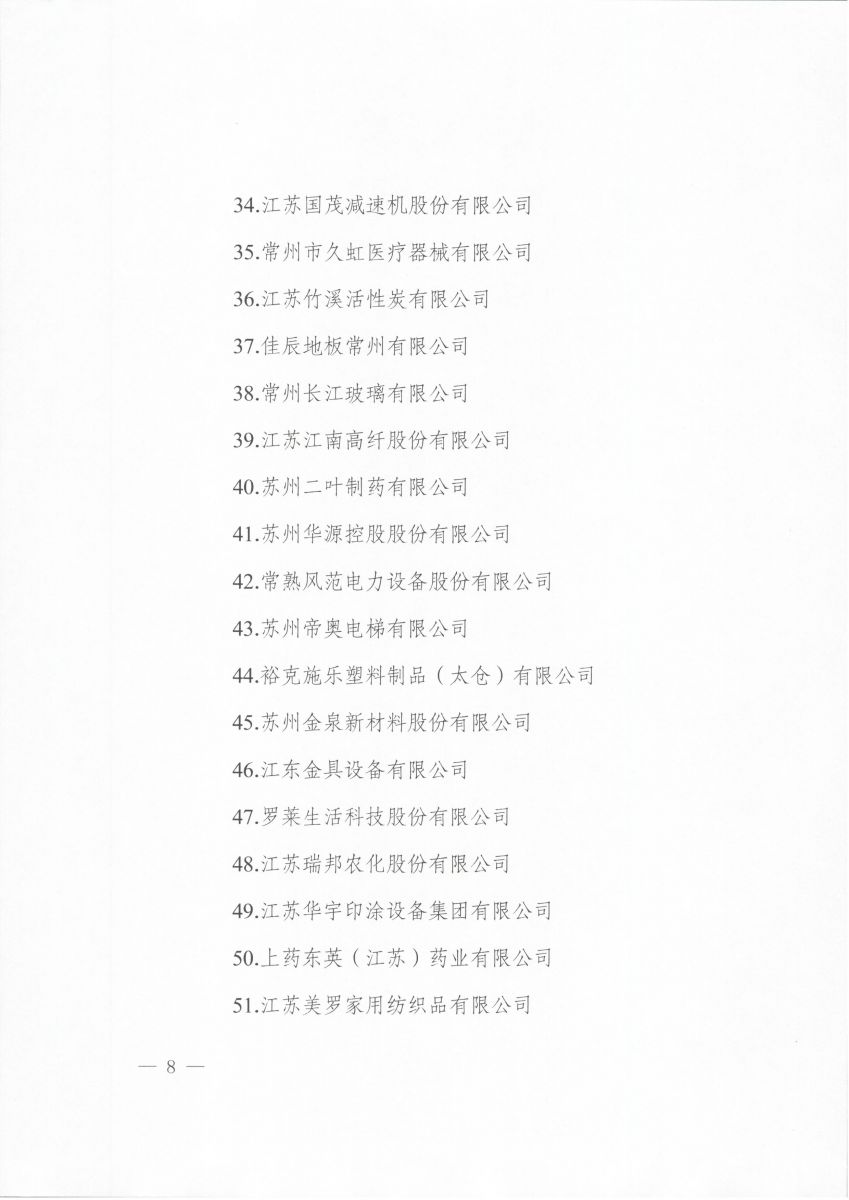 34.江苏国茂减速机股份有限公司

35.常州市久虹医疗器械有限公司

36.江苏竹溪活性炭有限公司

37.佳辰地板常州有限公司

38.常州长江玻璃有限公司

39.江苏江南高纤股份有限公司

40.苏州二叶制药有限公司

41.苏州华源控股股份有限公司

42.常熟风范电力设备股份有限公司

43.苏州帝奥电梯有限公司

44.裕克施乐塑料制品（太仓）有限公司

45.苏州金泉新材料股份有限公司

46.江东金具设备有限公司

47.罗莱生活科技股份有限公司

48.江苏瑞邦农化股份有限公司

49.江苏华宇印涂设备集团有限公司

50.上药东英（江苏）药业有限公司

51.江苏美罗家用纺织品有限公司

— 8 —